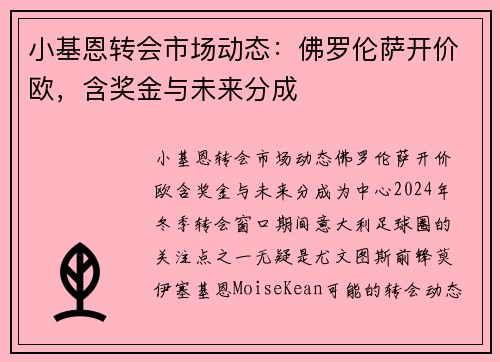 小基恩转会市场动态：佛罗伦萨开价欧，含奖金与未来分成

小基恩转会市场动态佛罗伦萨开价欧含奖金与未来分成为中心2024年冬季转会窗口期间意大利足球圈的关注点之一无疑是尤文图斯前锋莫伊塞基恩MoiseKean可能的转会动态